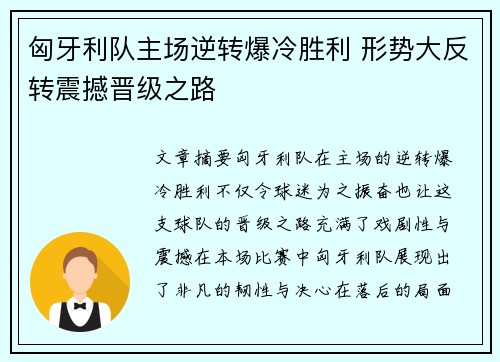 匈牙利队主场逆转爆冷胜利 形势大反转震撼晋级之路

文章摘要匈牙利队在主场的逆转爆冷胜利不仅令球迷为之振奋也让这支球队的晋级之路充满了戏剧性与震撼在本场比赛中匈牙利队展现出了非凡的韧性与决心在落后的局面